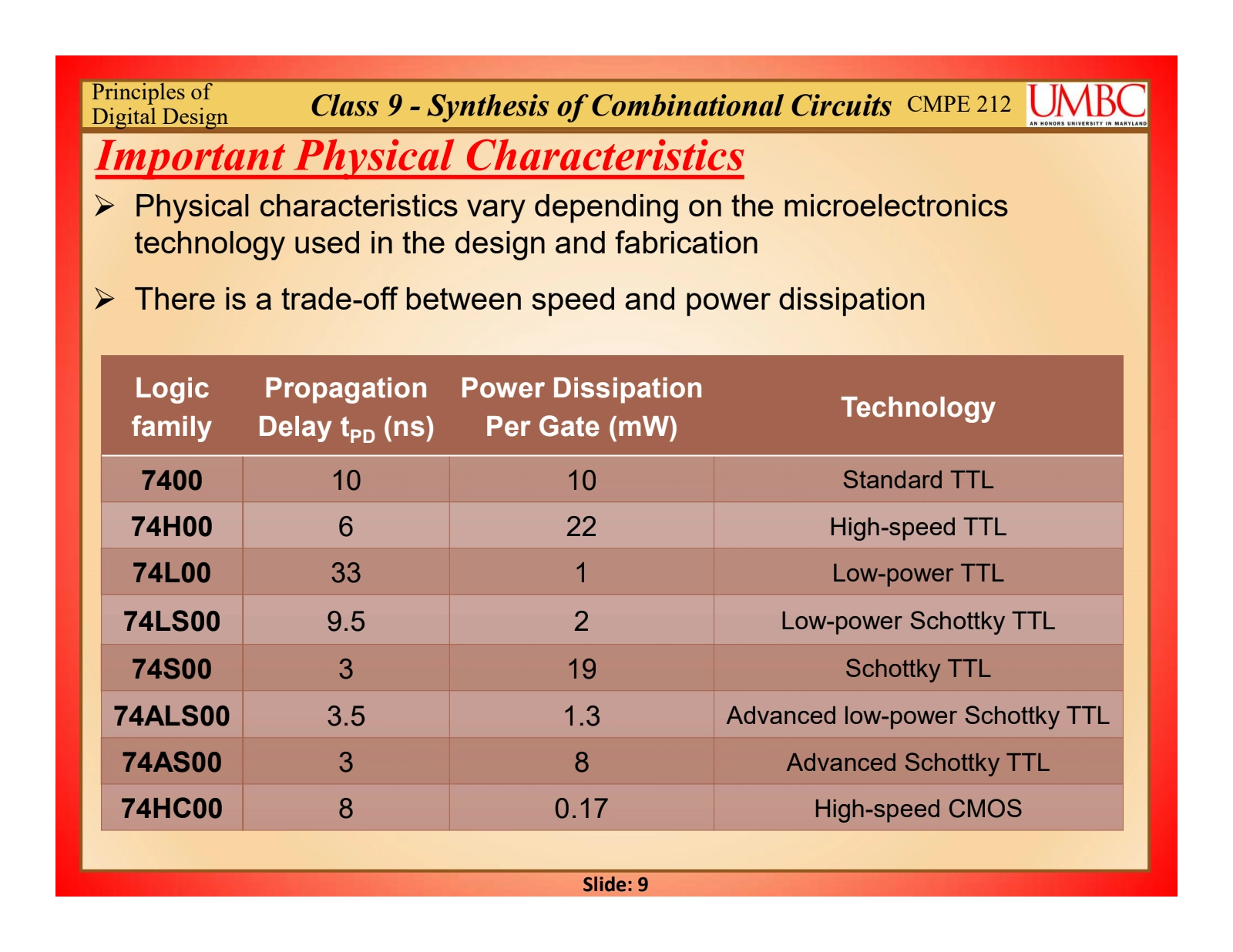 Principles of Digital Design

Class 9 - Synthesis of Combinational Circuits

CMPE 212

UMBC
AN HONORS UNIVERSITY IN MARYLAND

Important Physical Characteristics

➢ Physical characteristics vary depending on the microelectronics technology used in the design and fabrication

➢ There is a trade-off between speed and power dissipation

| Logic family | Propagation Delay $t_{PD}$ (ns) | Power Dissipation Per Gate (mW) | Technology |
|---|---|---|---|
| 7400 | 10 | 10 | Standard TTL |
| 74H00 | 6 | 22 | High-speed TTL |
| 74L00 | 33 | 1 | Low-power TTL |
| 74LS00 | 9.5 | 2 | Low-power Schottky TTL |
| 74S00 | 3 | 19 | Schottky TTL |
| 74ALS00 | 3.5 | 1.3 | Advanced low-power Schottky TTL |
| 74AS00 | 3 | 8 | Advanced Schottky TTL |
| 74HC00 | 8 | 0.17 | High-speed CMOS |

Slide: 9